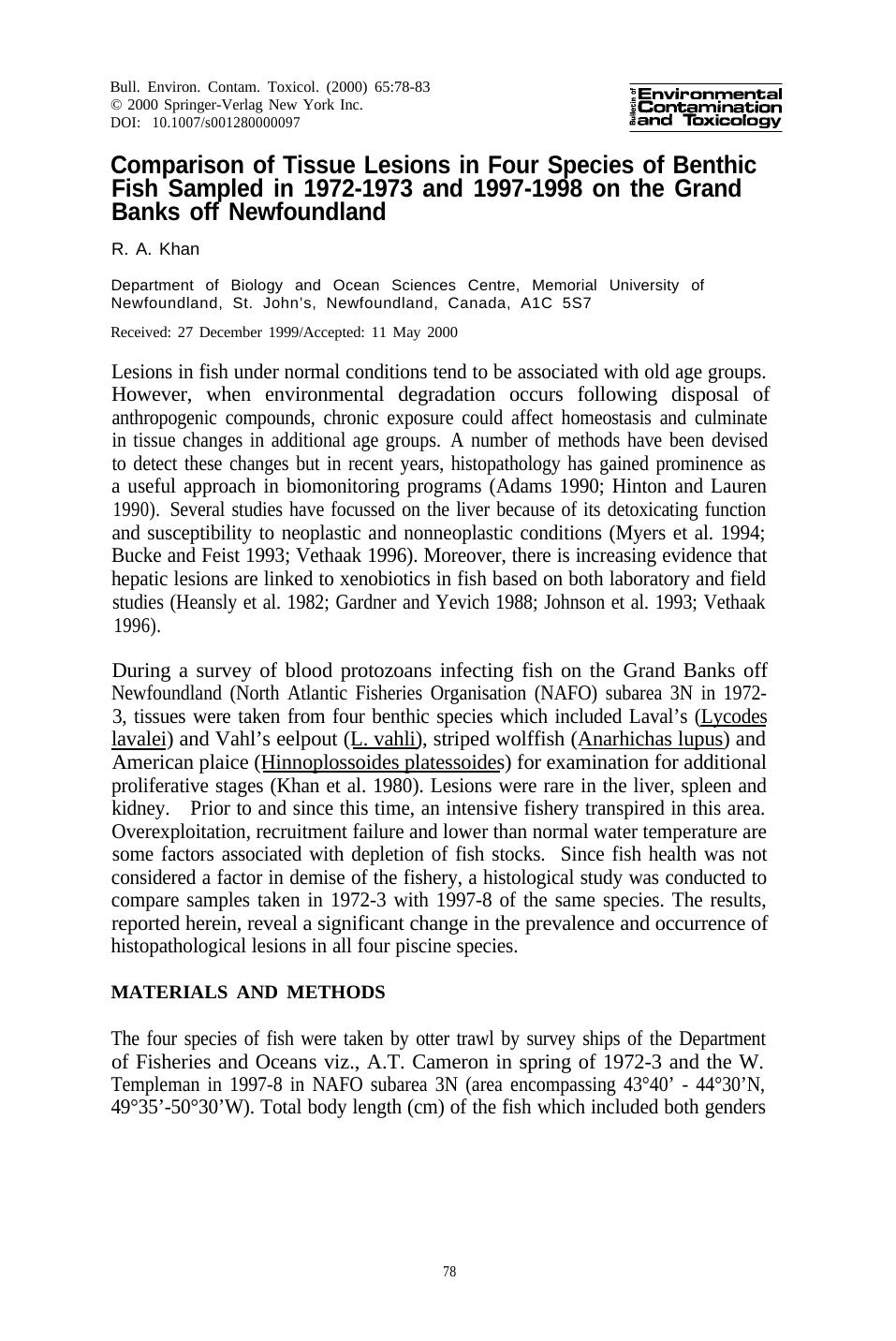 Bull. Environ. Contam. Toxicol. (2000) 65:78-83
© 2000 Springer-Verlag New York Inc.
DOI: 10.1007/s001280000097

Bulletin of Environmental Contamination and Toxicology

Comparison of Tissue Lesions in Four Species of Benthic Fish Sampled in 1972-1973 and 1997-1998 on the Grand Banks off Newfoundland

R. A. Khan

Department of Biology and Ocean Sciences Centre, Memorial University of Newfoundland, St. John's, Newfoundland, Canada, A1C 5S7

Received: 27 December 1999/Accepted: 11 May 2000

Lesions in fish under normal conditions tend to be associated with old age groups. However, when environmental degradation occurs following disposal of anthropogenic compounds, chronic exposure could affect homeostasis and culminate in tissue changes in additional age groups. A number of methods have been devised to detect these changes but in recent years, histopathology has gained prominence as a useful approach in biomonitoring programs (Adams 1990; Hinton and Lauren 1990). Several studies have focussed on the liver because of its detoxicating function and susceptibility to neoplastic and nonneoplastic conditions (Myers et al. 1994; Bucke and Feist 1993; Vethaak 1996). Moreover, there is increasing evidence that hepatic lesions are linked to xenobiotics in fish based on both laboratory and field studies (Heansly et al. 1982; Gardner and Yevich 1988; Johnson et al. 1993; Vethaak 1996).

During a survey of blood protozoans infecting fish on the Grand Banks off Newfoundland (North Atlantic Fisheries Organisation (NAFO) subarea 3N in 1972-3, tissues were taken from four benthic species which included Laval's (Lycodes lavalei) and Vahl's eelpout (L. vahli), striped wolffish (Anarhichas lupus) and American plaice (Hinnoplossoides platessoides) for examination for additional proliferative stages (Khan et al. 1980). Lesions were rare in the liver, spleen and kidney. Prior to and since this time, an intensive fishery transpired in this area. Overexploitation, recruitment failure and lower than normal water temperature are some factors associated with depletion of fish stocks. Since fish health was not considered a factor in demise of the fishery, a histological study was conducted to compare samples taken in 1972-3 with 1997-8 of the same species. The results, reported herein, reveal a significant change in the prevalence and occurrence of histopathological lesions in all four piscine species.

MATERIALS AND METHODS

The four species of fish were taken by otter trawl by survey ships of the Department of Fisheries and Oceans viz., A.T. Cameron in spring of 1972-3 and the W. Templeman in 1997-8 in NAFO subarea 3N (area encompassing 43°40' - 44°30'N, 49°35'-50°30'W). Total body length (cm) of the fish which included both genders

78